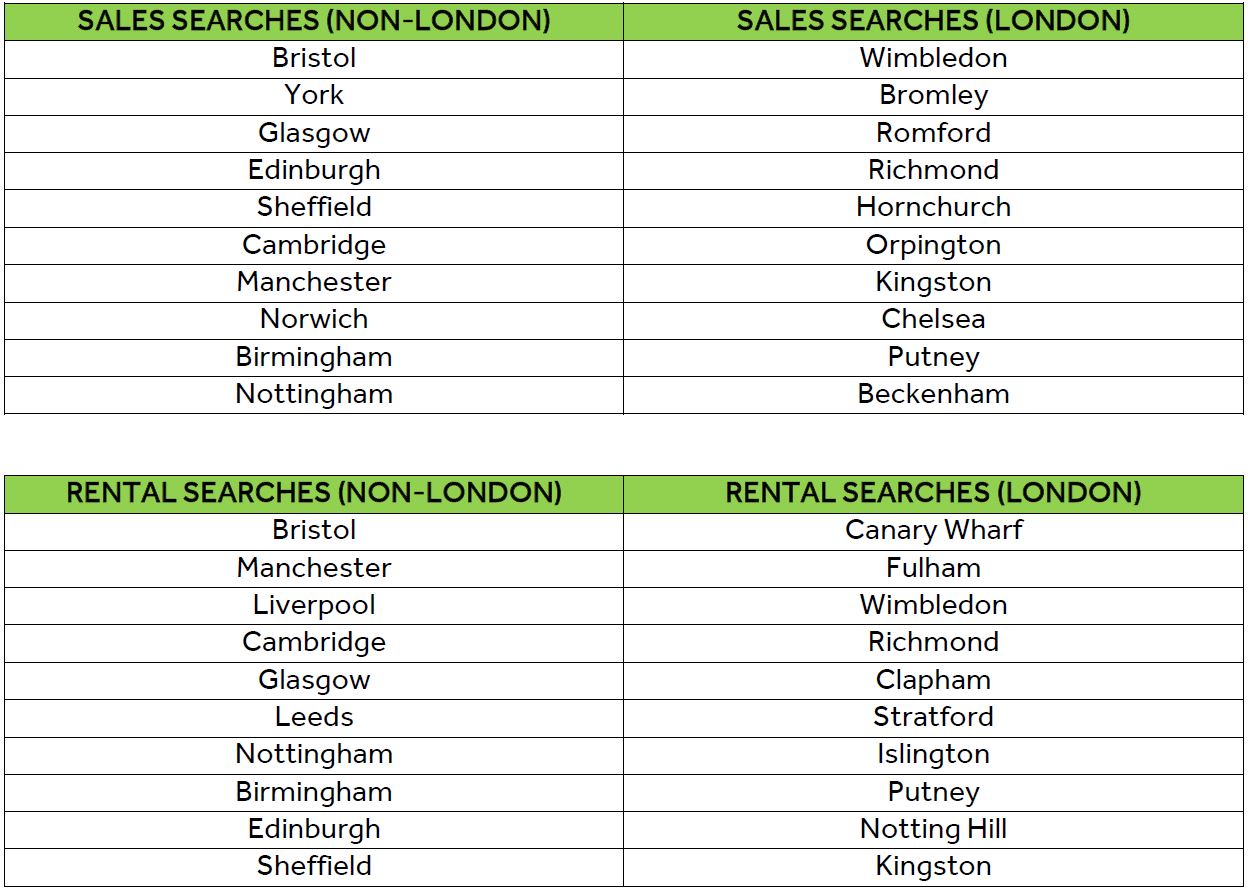 | SALES SEARCHES (NON-LONDON) | SALES SEARCHES (LONDON) |
|---|---|
| Bristol | Wimbledon |
| York | Bromley |
| Glasgow | Romford |
| Edinburgh | Richmond |
| Sheffield | Hornchurch |
| Cambridge | Orpington |
| Manchester | Kingston |
| Norwich | Chelsea |
| Birmingham | Putney |
| Nottingham | Beckenham |

| RENTAL SEARCHES (NON-LONDON) | RENTAL SEARCHES (LONDON) |
|---|---|
| Bristol | Canary Wharf |
| Manchester | Fulham |
| Liverpool | Wimbledon |
| Cambridge | Richmond |
| Glasgow | Clapham |
| Leeds | Stratford |
| Nottingham | Islington |
| Birmingham | Putney |
| Edinburgh | Notting Hill |
| Sheffield | Kingston |